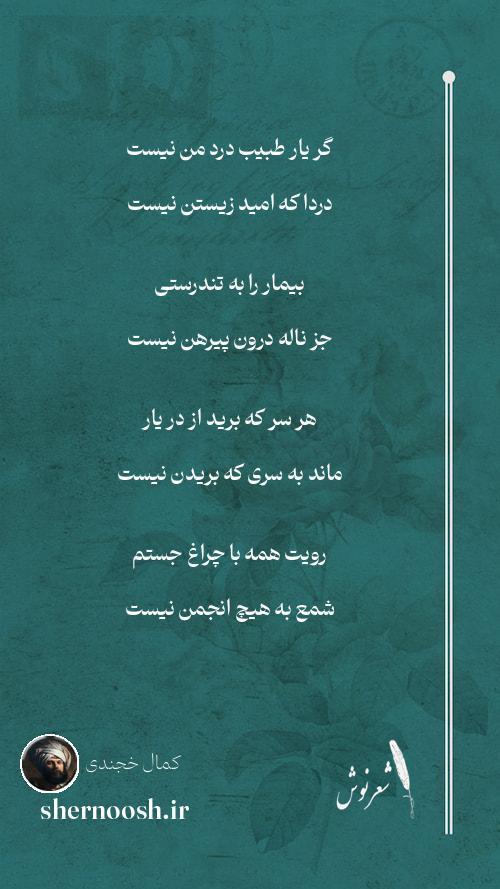 گر یار طبیب درد من نیست

دردا که امید زیستن نیست

بیمار را به تندرستی

جز ناله درون پیرهن نیست

هر سر که برید از در یار

ماند به سری که بریدن نیست

رویت همه با چراغ جستم

شمع به هیچ انجمن نیست

کمال خجندی

shernoosh.ir

شعرنوش